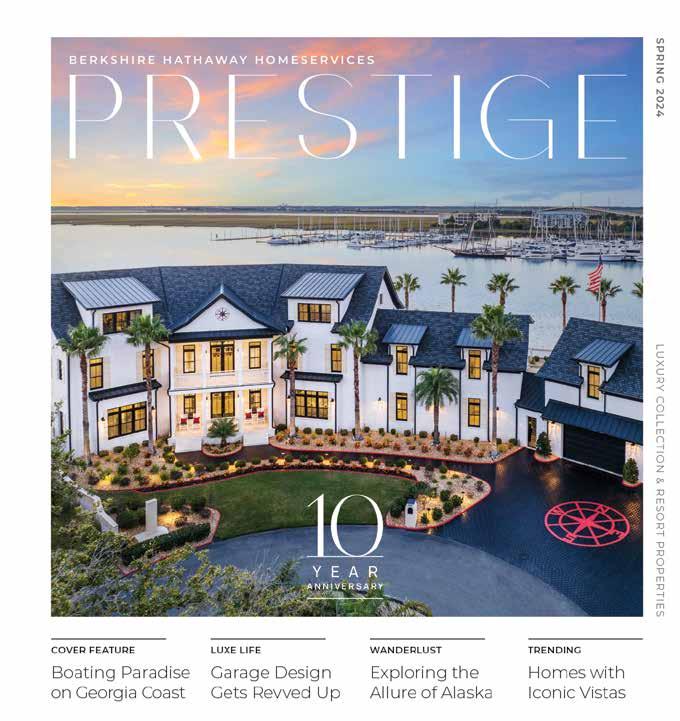 BERKSHIRE HATHAWAY HOMESERVICES

PRESTIGE

SPRING 2024

LUXURY COLLECTION & RESORT PROPERTIES

10
YEAR
ANNIVERSARY

COVER FEATURE
Boating Paradise on Georgia Coast

LUXE LIFE
Garage Design Gets Revved Up

WANDERLUST
Exploring the Allure of Alaska

TRENDING
Homes with Iconic Vistas